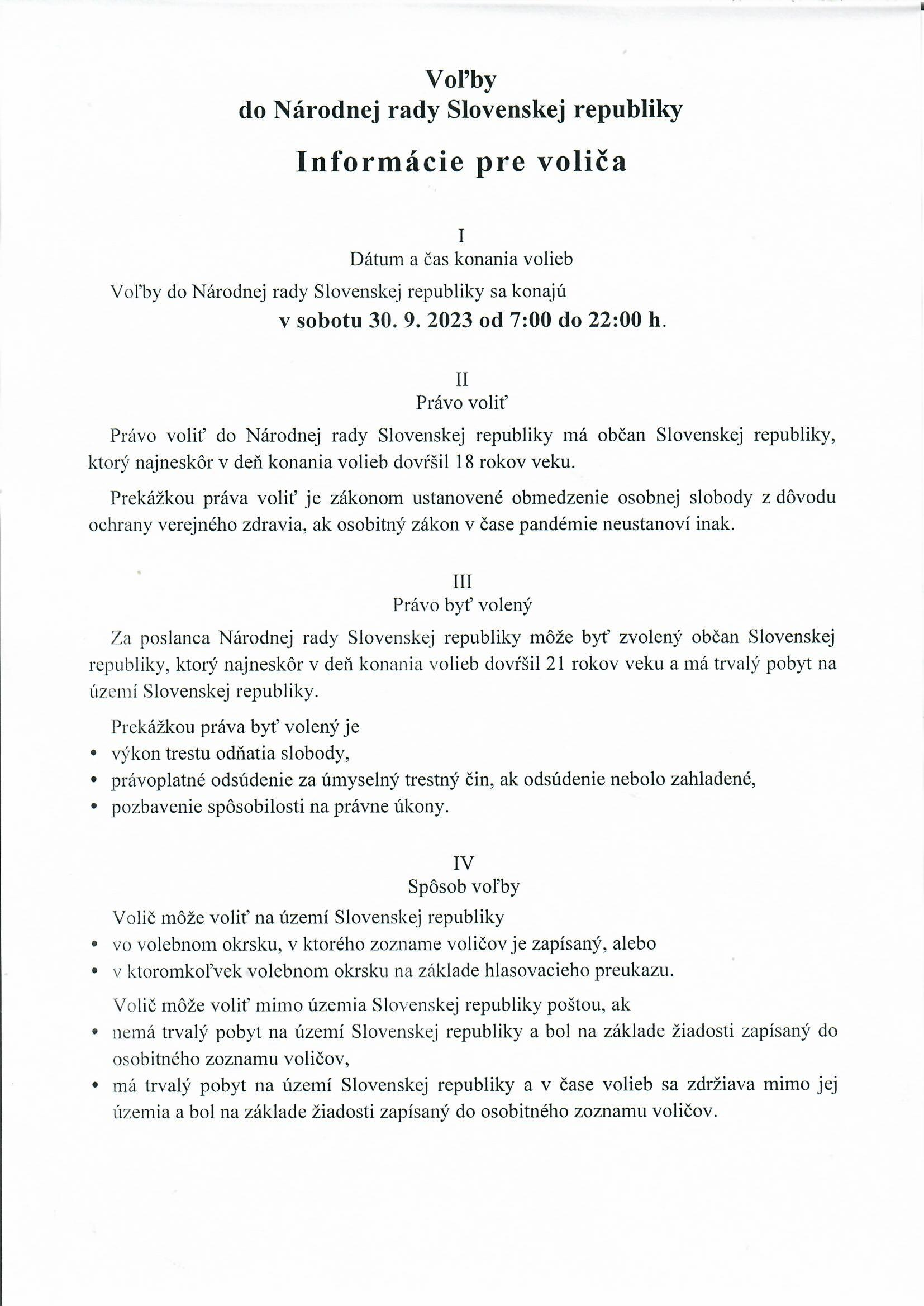 Voľby
do Národnej rady Slovenskej republiky

Informácie pre voliča

I
Dátum a čas konania volieb

Voľby do Národnej rady Slovenskej republiky sa konajú
v sobotu 30. 9. 2023 od 7:00 do 22:00 h.

II
Právo voliť

Právo voliť do Národnej rady Slovenskej republiky má občan Slovenskej republiky, ktorý najneskôr v deň konania volieb dovŕšil 18 rokov veku.

Prekážkou práva voliť je zákonom ustanovené obmedzenie osobnej slobody z dôvodu ochrany verejného zdravia, ak osobitný zákon v čase pandémie neustanoví inak.

III
Právo byť volený

Za poslanca Národnej rady Slovenskej republiky môže byť zvolený občan Slovenskej republiky, ktorý najneskôr v deň konania volieb dovŕšil 21 rokov veku a má trvalý pobyt na území Slovenskej republiky.

Prekážkou práva byť volený je
• výkon trestu odňatia slobody,
• právoplatné odsúdenie za úmyselný trestný čin, ak odsúdenie nebolo zahladené,
• pozbavenie spôsobilosti na právne úkony.

IV
Spôsob voľby

Volič môže voliť na území Slovenskej republiky
• vo volebnom okrsku, v ktorého zozname voličov je zapísaný, alebo
• v ktoromkoľvek volebnom okrsku na základe hlasovacieho preukazu.

Volič môže voliť mimo územia Slovenskej republiky poštou, ak
• nemá trvalý pobyt na území Slovenskej republiky a bol na základe žiadosti zapísaný do osobitného zoznamu voličov,
• má trvalý pobyt na území Slovenskej republiky a v čase volieb sa zdržiava mimo jej územia a bol na základe žiadosti zapísaný do osobitného zoznamu voličov.